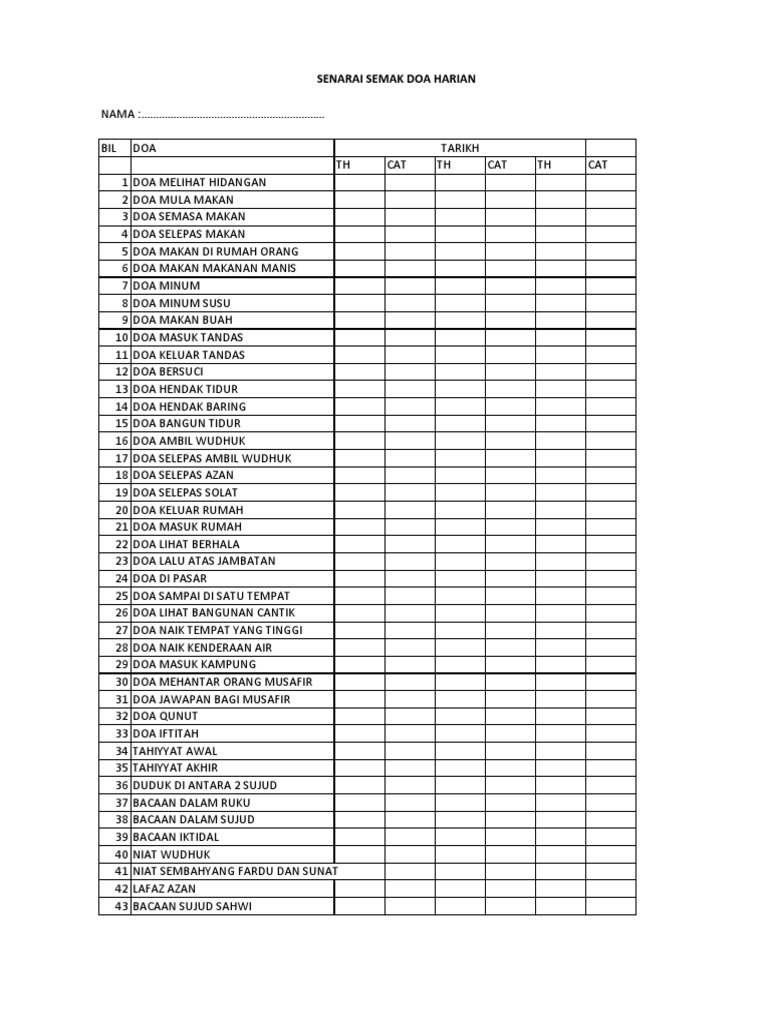 SENARAI SEMAK DOA HARIAN

NAMA :...............................................................

| BIL | DOA | TARIKH | | | | | |
|---|---|---|---|---|---|---|---|
| | | TH | CAT | TH | CAT | TH | CAT |
| 1 | DOA MELIHAT HIDANGAN | | | | | | |
| 2 | DOA MULA MAKAN | | | | | | |
| 3 | DOA SEMASA MAKAN | | | | | | |
| 4 | DOA SELEPAS MAKAN | | | | | | |
| 5 | DOA MAKAN DI RUMAH ORANG | | | | | | |
| 6 | DOA MAKAN MAKANAN MANIS | | | | | | |
| 7 | DOA MINUM | | | | | | |
| 8 | DOA MINUM SUSU | | | | | | |
| 9 | DOA MAKAN BUAH | | | | | | |
| 10 | DOA MASUK TANDAS | | | | | | |
| 11 | DOA KELUAR TANDAS | | | | | | |
| 12 | DOA BERSUCI | | | | | | |
| 13 | DOA HENDAK TIDUR | | | | | | |
| 14 | DOA HENDAK BARING | | | | | | |
| 15 | DOA BANGUN TIDUR | | | | | | |
| 16 | DOA AMBIL WUDHUK | | | | | | |
| 17 | DOA SELEPAS AMBIL WUDHUK | | | | | | |
| 18 | DOA SELEPAS AZAN | | | | | | |
| 19 | DOA SELEPAS SOLAT | | | | | | |
| 20 | DOA KELUAR RUMAH | | | | | | |
| 21 | DOA MASUK RUMAH | | | | | | |
| 22 | DOA LIHAT BERHALA | | | | | | |
| 23 | DOA LALU ATAS JAMBATAN | | | | | | |
| 24 | DOA DI PASAR | | | | | | |
| 25 | DOA SAMPAI DI SATU TEMPAT | | | | | | |
| 26 | DOA LIHAT BANGUNAN CANTIK | | | | | | |
| 27 | DOA NAIK TEMPAT YANG TINGGI | | | | | | |
| 28 | DOA NAIK KENDERAAN AIR | | | | | | |
| 29 | DOA MASUK KAMPUNG | | | | | | |
| 30 | DOA MEHANTAR ORANG MUSAFIR | | | | | | |
| 31 | DOA JAWAPAN BAGI MUSAFIR | | | | | | |
| 32 | DOA QUNUT | | | | | | |
| 33 | DOA IFTITAH | | | | | | |
| 34 | TAHIYYAT AWAL | | | | | | |
| 35 | TAHIYYAT AKHIR | | | | | | |
| 36 | DUDUK DI ANTARA 2 SUJUD | | | | | | |
| 37 | BACAAN DALAM RUKU | | | | | | |
| 38 | BACAAN DALAM SUJUD | | | | | | |
| 39 | BACAAN IKTIDAL | | | | | | |
| 40 | NIAT WUDHUK | | | | | | |
| 41 | NIAT SEMBAHYANG FARDU DAN SUNAT | | | | | | |
| 42 | LAFAZ AZAN | | | | | | |
| 43 | BACAAN SUJUD SAHWI | | | | | | |